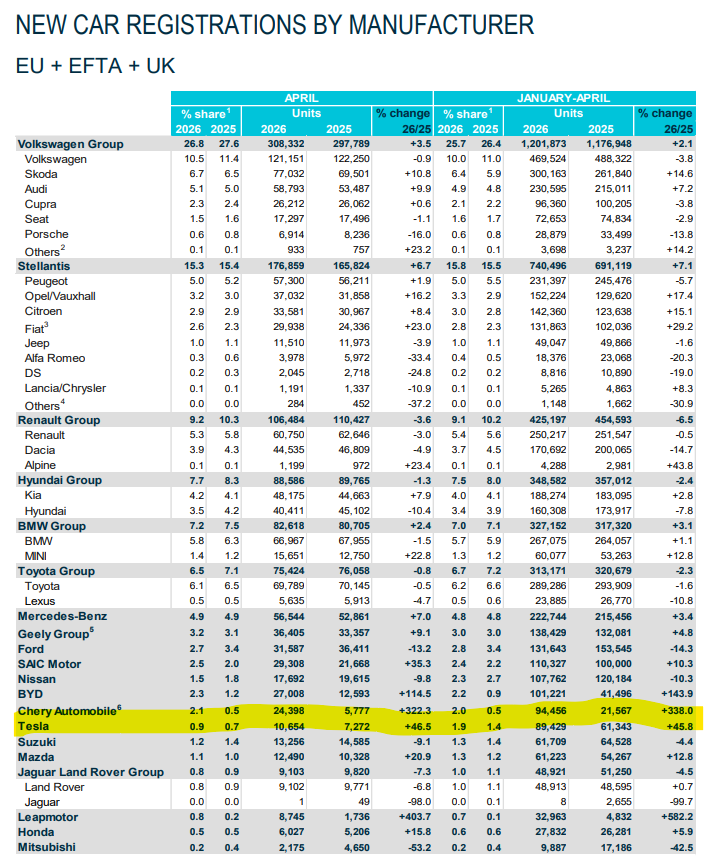 NEW CAR REGISTRATIONS BY MANUFACTURER

EU + EFTA + UK

| | APRIL | | | | | JANUARY-APRIL | | | | |
|---|---|---|---|---|---|---|---|---|---|---|
| | % share$^1$ | | Units | | % change | % share$^1$ | | Units | | % change |
| | 2026 | 2025 | 2026 | 2025 | 26/25 | 2026 | 2025 | 2026 | 2025 | 26/25 |
| Volkswagen Group | 26.8 | 27.6 | 308,332 | 297,789 | +3.5 | 25.7 | 26.4 | 1,201,873 | 1,176,948 | +2.1 |
| Volkswagen | 10.5 | 11.4 | 121,151 | 122,250 | -0.9 | 10.0 | 11.0 | 469,524 | 488,322 | -3.8 |
| Skoda | 6.7 | 6.5 | 77,032 | 69,501 | +10.8 | 6.4 | 5.9 | 300,163 | 261,840 | +14.6 |
| Audi | 5.1 | 5.0 | 58,793 | 53,487 | +9.9 | 4.9 | 4.8 | 230,595 | 215,011 | +7.2 |
| Cupra | 2.3 | 2.4 | 26,212 | 26,062 | +0.6 | 2.1 | 2.2 | 96,360 | 100,205 | -3.8 |
| Seat | 1.5 | 1.6 | 17,297 | 17,496 | -1.1 | 1.6 | 1.7 | 72,653 | 74,834 | -2.9 |
| Porsche | 0.6 | 0.8 | 6,914 | 8,236 | -16.0 | 0.6 | 0.8 | 28,879 | 33,499 | -13.8 |
| Others$^2$ | 0.1 | 0.1 | 933 | 757 | +23.2 | 0.1 | 0.1 | 3,698 | 3,237 | +14.2 |
| Stellantis | 15.3 | 15.4 | 176,859 | 165,824 | +6.7 | 15.8 | 15.5 | 740,496 | 691,119 | +7.1 |
| Peugeot | 5.0 | 5.2 | 57,300 | 56,211 | +1.9 | 5.0 | 5.5 | 231,397 | 245,476 | -5.7 |
| Opel/Vauxhall | 3.2 | 3.0 | 37,032 | 31,858 | +16.2 | 3.3 | 2.9 | 152,224 | 129,620 | +17.4 |
| Citroen | 2.9 | 2.9 | 33,581 | 30,967 | +8.4 | 3.0 | 2.8 | 142,360 | 123,638 | +15.1 |
| Fiat$^3$ | 2.6 | 2.3 | 29,938 | 24,336 | +23.0 | 2.8 | 2.3 | 131,863 | 102,036 | +29.2 |
| Jeep | 1.0 | 1.1 | 11,510 | 11,973 | -3.9 | 1.0 | 1.1 | 49,047 | 49,866 | -1.6 |
| Alfa Romeo | 0.3 | 0.6 | 3,978 | 5,972 | -33.4 | 0.4 | 0.5 | 18,376 | 23,068 | -20.3 |
| DS | 0.2 | 0.3 | 2,045 | 2,718 | -24.8 | 0.2 | 0.2 | 8,816 | 10,890 | -19.0 |
| Lancia/Chrysler | 0.1 | 0.1 | 1,191 | 1,337 | -10.9 | 0.1 | 0.1 | 5,265 | 4,863 | +8.3 |
| Others$^4$ | 0.0 | 0.0 | 284 | 452 | -37.2 | 0.0 | 0.0 | 1,148 | 1,662 | -30.9 |
| Renault Group | 9.2 | 10.3 | 106,484 | 110,427 | -3.6 | 9.1 | 10.2 | 425,197 | 454,593 | -6.5 |
| Renault | 5.3 | 5.8 | 60,750 | 62,646 | -3.0 | 5.4 | 5.6 | 250,217 | 251,547 | -0.5 |
| Dacia | 3.9 | 4.3 | 44,535 | 46,809 | -4.9 | 3.7 | 4.5 | 170,692 | 200,065 | -14.7 |
| Alpine | 0.1 | 0.1 | 1,199 | 972 | +23.4 | 0.1 | 0.1 | 4,288 | 2,981 | +43.8 |
| Hyundai Group | 7.7 | 8.3 | 88,586 | 89,765 | -1.3 | 7.5 | 8.0 | 348,582 | 357,012 | -2.4 |
| Kia | 4.2 | 4.1 | 48,175 | 44,663 | +7.9 | 4.0 | 4.1 | 188,274 | 183,095 | +2.8 |
| Hyundai | 3.5 | 4.2 | 40,411 | 45,102 | -10.4 | 3.4 | 3.9 | 160,308 | 173,917 | -7.8 |
| BMW Group | 7.2 | 7.5 | 82,618 | 80,705 | +2.4 | 7.0 | 7.1 | 327,152 | 317,320 | +3.1 |
| BMW | 5.8 | 6.3 | 66,967 | 67,955 | -1.5 | 5.7 | 5.9 | 267,075 | 264,057 | +1.1 |
| MINI | 1.4 | 1.2 | 15,651 | 12,750 | +22.8 | 1.3 | 1.2 | 60,077 | 53,263 | +12.8 |
| Toyota Group | 6.5 | 7.1 | 75,424 | 76,058 | -0.8 | 6.7 | 7.2 | 313,171 | 320,679 | -2.3 |
| Toyota | 6.1 | 6.5 | 69,789 | 70,145 | -0.5 | 6.2 | 6.6 | 289,286 | 293,909 | -1.6 |
| Lexus | 0.5 | 0.5 | 5,635 | 5,913 | -4.7 | 0.5 | 0.6 | 23,885 | 26,770 | -10.8 |
| Mercedes-Benz | 4.9 | 4.9 | 56,544 | 52,861 | +7.0 | 4.8 | 4.8 | 222,744 | 215,456 | +3.4 |
| Geely Group$^5$ | 3.2 | 3.1 | 36,405 | 33,357 | +9.1 | 3.0 | 3.0 | 138,429 | 132,081 | +4.8 |
| Ford | 2.7 | 3.4 | 31,587 | 36,411 | -13.2 | 2.8 | 3.4 | 131,643 | 153,545 | -14.3 |
| SAIC Motor | 2.5 | 2.0 | 29,308 | 21,668 | +35.3 | 2.4 | 2.2 | 110,327 | 100,000 | +10.3 |
| Nissan | 1.5 | 1.8 | 17,692 | 19,615 | -9.8 | 2.3 | 2.7 | 107,762 | 120,184 | -10.3 |
| BYD | 2.3 | 1.2 | 27,008 | 12,593 | +114.5 | 2.2 | 0.9 | 101,221 | 41,496 | +143.9 |
| Chery Automobile$^6$ | 2.1 | 0.5 | 24,398 | 5,777 | +322.3 | 2.0 | 0.5 | 94,456 | 21,567 | +338.0 |
| Tesla | 0.9 | 0.7 | 10,654 | 7,272 | +46.5 | 1.9 | 1.4 | 89,429 | 61,343 | +45.8 |
| Suzuki | 1.2 | 1.4 | 13,256 | 14,585 | -9.1 | 1.3 | 1.4 | 61,709 | 64,528 | -4.4 |
| Mazda | 1.1 | 1.0 | 12,490 | 10,328 | +20.9 | 1.3 | 1.2 | 61,223 | 54,267 | +12.8 |
| Jaguar Land Rover Group | 0.8 | 0.9 | 9,103 | 9,820 | -7.3 | 1.0 | 1.1 | 48,921 | 51,250 | -4.5 |
| Land Rover | 0.8 | 0.9 | 9,102 | 9,771 | -6.8 | 1.0 | 1.1 | 48,913 | 48,595 | +0.7 |
| Jaguar | 0.0 | 0.0 | 1 | 49 | -98.0 | 0.0 | 0.1 | 8 | 2,655 | -99.7 |
| Leapmotor | 0.8 | 0.2 | 8,745 | 1,736 | +403.7 | 0.7 | 0.1 | 32,963 | 4,832 | +582.2 |
| Honda | 0.5 | 0.5 | 6,027 | 5,206 | +15.8 | 0.6 | 0.6 | 27,832 | 26,281 | +5.9 |
| Mitsubishi | 0.2 | 0.4 | 2,175 | 4,650 | -53.2 | 0.2 | 0.4 | 9,887 | 17,186 | -42.5 |